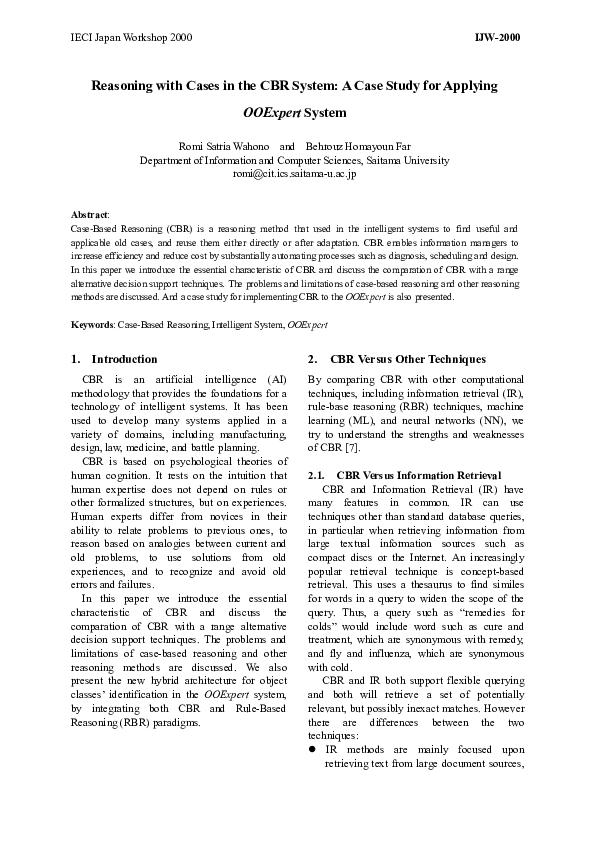 IECI Japan Workshop 2000

IJW-2000

Reasoning with Cases in the CBR System: A Case Study for Applying OOExpert System

Romi Satria Wahono and Behrouz Homayoun Far
Department of Information and Computer Sciences, Saitama University
romi@cit.ics.saitama-u.ac.jp

Abstract:
Case-Based Reasoning (CBR) is a reasoning method that used in the intelligent systems to find useful and applicable old cases, and reuse them either directly or after adaptation. CBR enables information managers to increase efficiency and reduce cost by substantially automating processes such as diagnosis, scheduling and design. In this paper we introduce the essential characteristic of CBR and discuss the comparation of CBR with a range alternative decision support techniques. The problems and limitations of case-based reasoning and other reasoning methods are discussed. And a case study for implementing CBR to the OOExpert is also presented.

Keywords: Case-Based Reasoning, Intelligent System, OOExpert

1. Introduction

CBR is an artificial intelligence (AI) methodology that provides the foundations for a technology of intelligent systems. It has been used to develop many systems applied in a variety of domains, including manufacturing, design, law, medicine, and battle planning.

CBR is based on psychological theories of human cognition. It rests on the intuition that human expertise does not depend on rules or other formalized structures, but on experiences. Human experts differ from novices in their ability to relate problems to previous ones, to reason based on analogies between current and old problems, to use solutions from old experiences, and to recognize and avoid old errors and failures.

In this paper we introduce the essential characteristic of CBR and discuss the comparation of CBR with a range alternative decision support techniques. The problems and limitations of case-based reasoning and other reasoning methods are discussed. We also present the new hybrid architecture for object classes' identification in the OOExpert system, by integrating both CBR and Rule-Based Reasoning (RBR) paradigms.

2. CBR Versus Other Techniques

By comparing CBR with other computational techniques, including information retrieval (IR), rule-base reasoning (RBR) techniques, machine learning (ML), and neural networks (NN), we try to understand the strengths and weaknesses of CBR [7].

2.1. CBR Versus Information Retrieval

CBR and Information Retrieval (IR) have many features in common. IR can use techniques other than standard database queries, in particular when retrieving information from large textual information sources such as compact discs or the Internet. An increasingly popular retrieval technique is concept-based retrieval. This uses a thesaurus to find similes for words in a query to widen the scope of the query. Thus, a query such as "remedies for colds" would include word such as cure and treatment, which are synonymous with remedy, and fly and influenza, which are synonymous with cold.

CBR and IR both support flexible querying and both will retrieve a set of potentially relevant, but possibly inexact matches. However there are differences between the two techniques:

● IR methods are mainly focused upon retrieving text from large document sources,